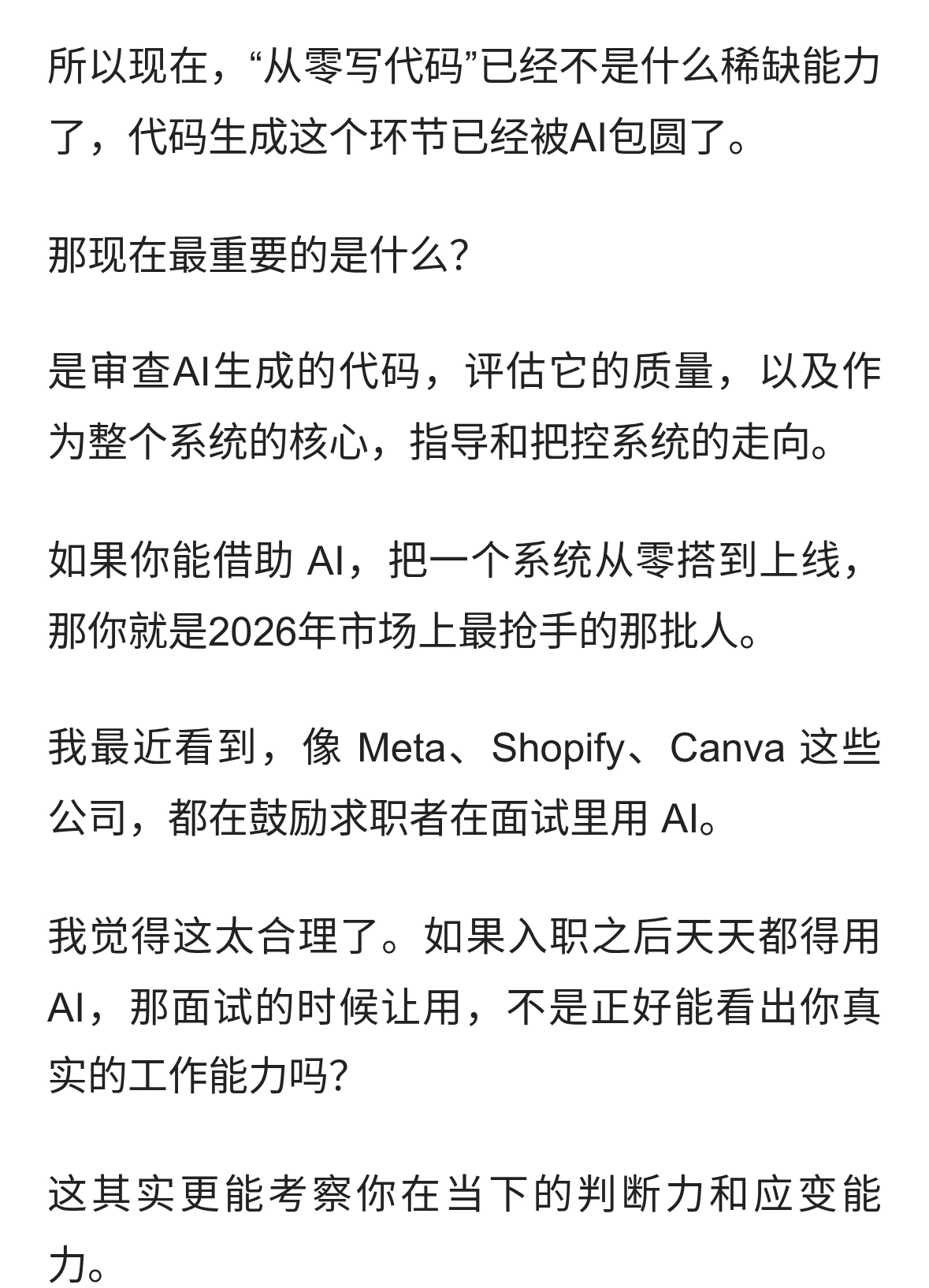 所以现在，“从零写代码”已经不是什么稀缺能力了，代码生成这个环节已经被AI包圆了。

那现在最重要的是什么?

是审查AI生成的代码，评估它的质量，以及作为整个系统的核心，指导和把控系统的走向。

如果你能借助 AI，把一个系统从零搭到上线，那你就是2026年市场上最抢手的那批人。

我最近看到，像 Meta、Shopify、Canva 这些公司，都在鼓励求职者在面试里用 AI。

我觉得这太合理了。如果入职之后天天都得用AI，那面试的时候让用，不是正好能看出你真实的工作能力吗?

这其实更能考察你在当下的判断力和应变能力。